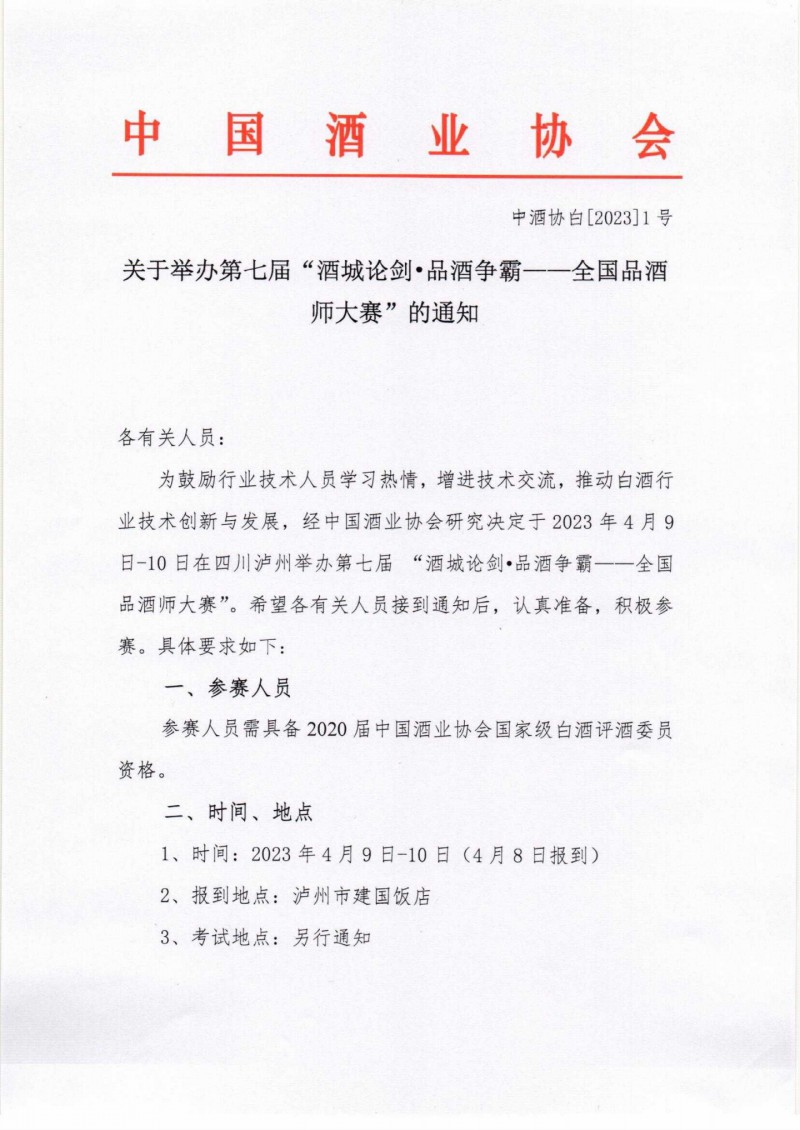 中国酒业协会

中酒协白[2023]1号

关于举办第七届“酒城论剑•品酒争霸——全国品酒师大赛”的通知

各有关人员：

为鼓励行业技术人员学习热情，增进技术交流，推动白酒行业技术创新与发展，经中国酒业协会研究决定于2023年4月9日-10日在四川泸州举办第七届 “酒城论剑•品酒争霸——全国品酒师大赛”。希望各有关人员接到通知后，认真准备，积极参赛。具体要求如下：

一、参赛人员

参赛人员需具备2020届中国酒业协会国家级白酒评酒委员资格。

二、时间、地点

1、时间：2023年4月9日-10日（4月8日报到）

2、报到地点：泸州市建国饭店

3、考试地点：另行通知